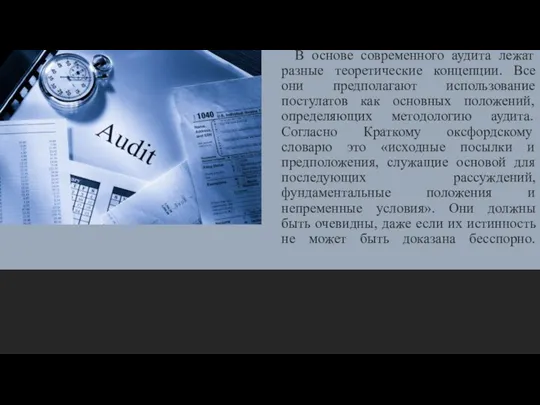 Audit

1040

В основе современного аудита лежат разные теоретические концепции. Все они предполагают использование постулатов как основных положений, определяющих методологию аудита. Согласно Краткому оксфордскому словарю это «исходные посылки и предположения, служащие основой для последующих рассуждений, фундаментальные положения и непременные условия». Они должны быть очевидны, даже если их истинность не может быть доказана бесспорно.